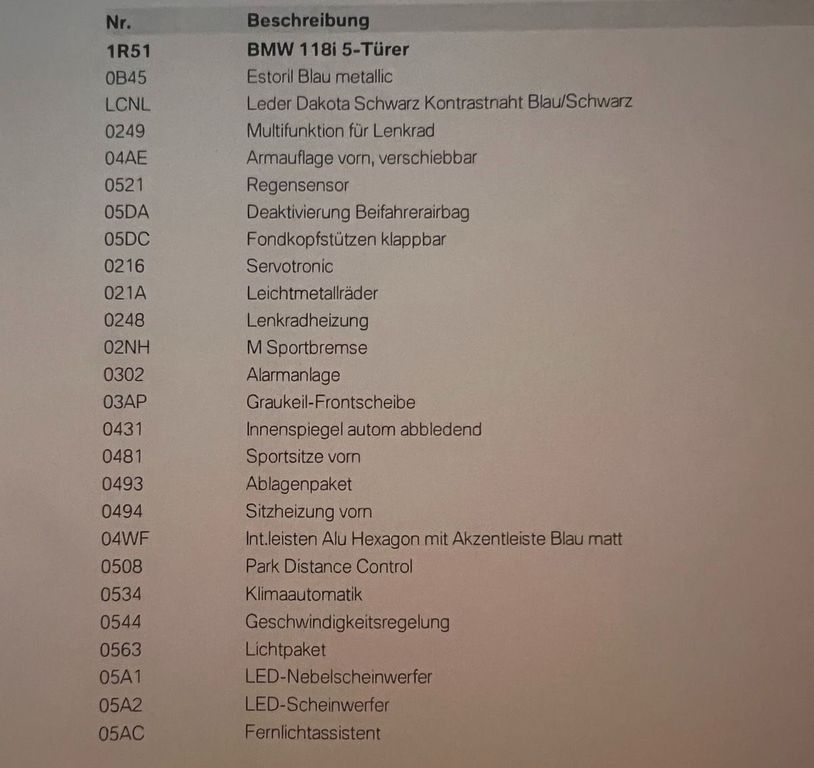 | Nr. | Beschreibung |
|---|---|
| 1R51 | BMW 118i 5-Türer |
| 0B45 | Estoril Blau metallic |
| LCNL | Leder Dakota Schwarz Kontrastnaht Blau/Schwarz |
| 0249 | Multifunktion für Lenkrad |
| 04AE | Armauflage vorn, verschiebbar |
| 0521 | Regensensor |
| 05DA | Deaktivierung Beifahrerairbag |
| 05DC | Fondkopfstützen klappbar |
| 0216 | Servotronic |
| 021A | Leichtmetallräder |
| 0248 | Lenkradheizung |
| 02NH | M Sportbremse |
| 0302 | Alarmanlage |
| 03AP | Graukeil-Frontscheibe |
| 0431 | Innenspiegel autom abbledend |
| 0481 | Sportsitze vorn |
| 0493 | Ablagenpaket |
| 0494 | Sitzheizung vorn |
| 04WF | Int.leisten Alu Hexagon mit Akzentleiste Blau matt |
| 0508 | Park Distance Control |
| 0534 | Klimaautomatik |
| 0544 | Geschwindigkeitsregelung |
| 0563 | Lichtpaket |
| 05A1 | LED-Nebelscheinwerfer |
| 05A2 | LED-Scheinwerfer |
| 05AC | Fernlichtassistent |